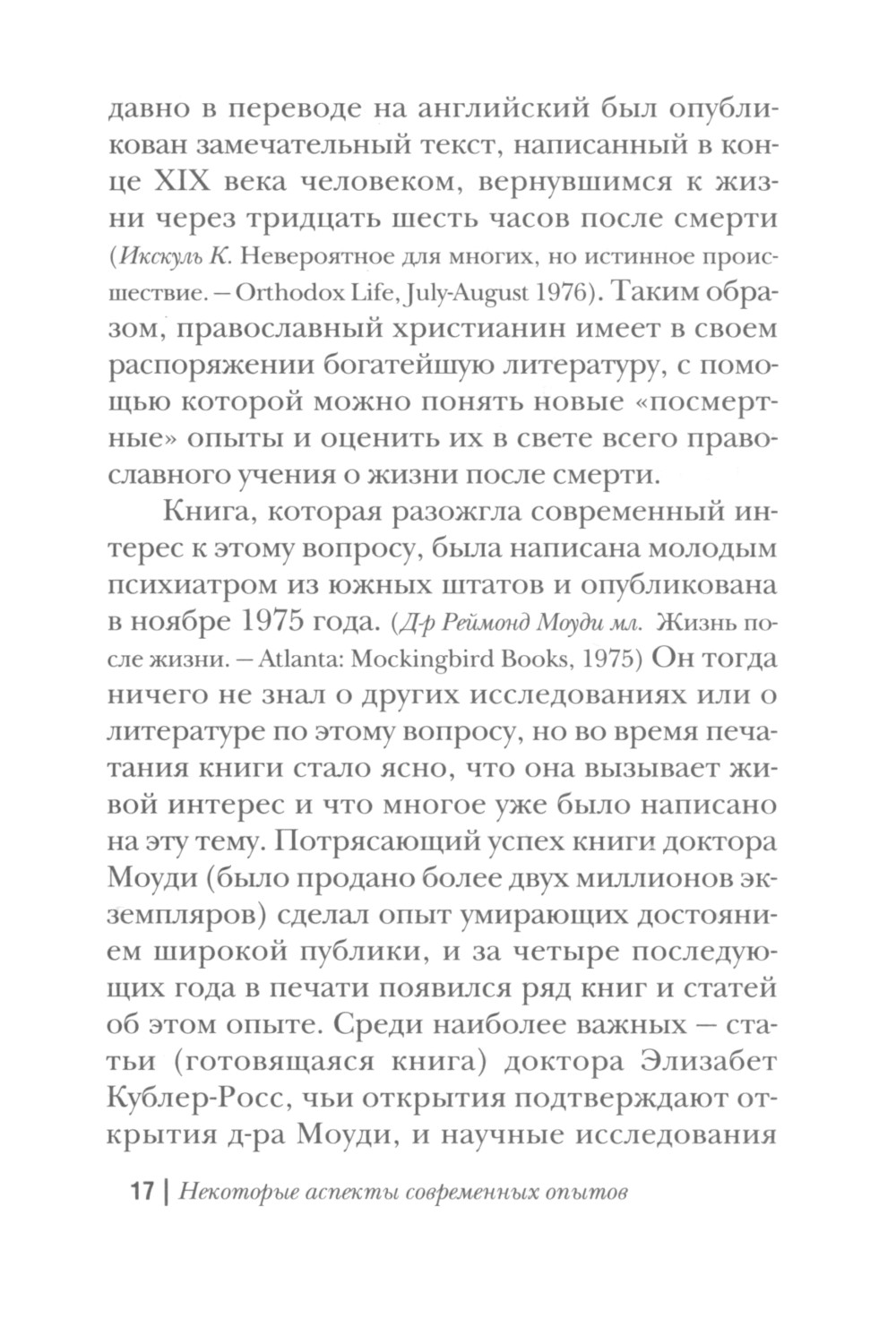 давно в переводе на английский был опубликован замечательный текст, написанный в конце XIX века человеком, вернувшимся к жизни через тридцать шесть часов после смерти (Икскуль К. Невероятное для многих, но истинное происшествие. – Orthodox Life, July-August 1976). Таким образом, православный христианин имеет в своем распоряжении богатейшую литературу, с помощью которой можно понять новые «посмертные» опыты и оценить их в свете всего православного учения о жизни после смерти.

Книга, которая разожгла современный интерес к этому вопросу, была написана молодым психиатром из южных штатов и опубликована в ноябре 1975 года. (Д-р Реймонд Моуди мл. Жизнь после жизни. – Atlanta: Mockingbird Books, 1975) Он тогда ничего не знал о других исследованиях или о литературе по этому вопросу, но во время печатания книги стало ясно, что она вызывает живой интерес и что многое уже было написано на эту тему. Потрясающий успех книги доктора Моуди (было продано более двух миллионов экземпляров) сделал опыт умирающих достоянием широкой публики, и за четыре последующих года в печати появился ряд книг и статей об этом опыте. Среди наиболее важных – статьи (готовящаяся книга) доктора Элизабет Кублер-Росс, чьи открытия подтверждают открытия д-ра Моуди, и научные исследования

17 | Некоторые аспекты современных опытов